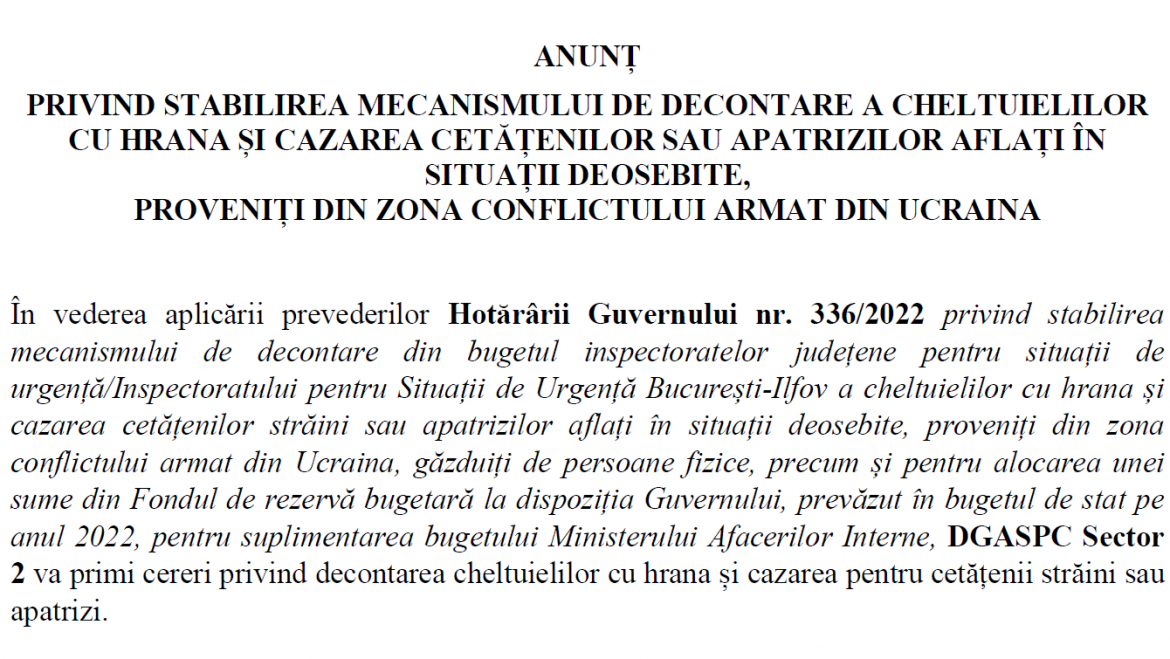 ANUNȚ

PRIVIND STABILIREA MECANISMULUI DE DECONTARE A CHELTUIELILOR CU HRANA ȘI CAZAREA CETĂȚENILOR SAU APATRIZILOR AFLAȚI ÎN SITUAȚII DEOSEBITE, PROVENIȚI DIN ZONA CONFLICTULUI ARMAT DIN UCRAINA

În vederea aplicării prevederilor Hotărârii Guvernului nr. 336/2022 privind stabilirea mecanismului de decontare din bugetul inspectoratelor județene pentru situații de urgență/Inspectoratului pentru Situații de Urgență București-Ilfov a cheltuielilor cu hrana și cazarea cetățenilor străini sau apatrizilor aflați în situații deosebite, proveniți din zona conflictului armat din Ucraina, găzduiți de persoane fizice, precum și pentru alocarea unei sume din Fondul de rezervă bugetară la dispoziția Guvernului, prevăzut în bugetul de stat pe anul 2022, pentru suplimentarea bugetului Ministerului Afacerilor Interne, DGASPC Sector 2 va primi cereri privind decontarea cheltuielilor cu hrana și cazarea pentru cetățenii străini sau apatrizi.